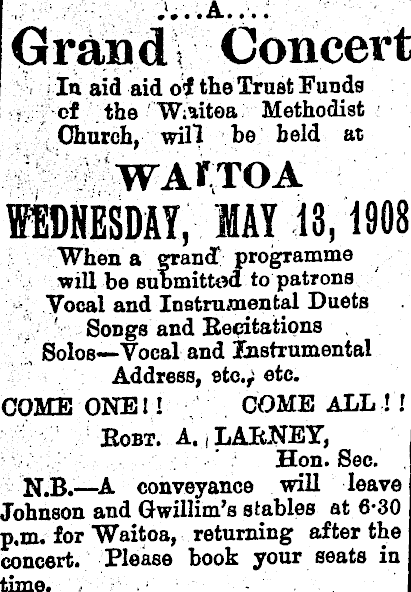 ....A....
Grand Concert

In aid aid of the Trust Funds of the Waitoa Methodist Church, will be held at

WAITOA

WEDNESDAY, MAY 13, 1908

When a grand programme will be submitted to patrons
Vocal and Instrumental Duets
Songs and Recitations
Solos—Vocal and Instrumental
Address, etc., etc.

COME ONE!! COME ALL!!

ROBT. A. LARNEY,
Hon. Sec.

N.B.—A conveyance will leave Johnson and Gwillim's stables at 6·30 p.m. for Waitoa, returning after the concert. Please book your seats in time.